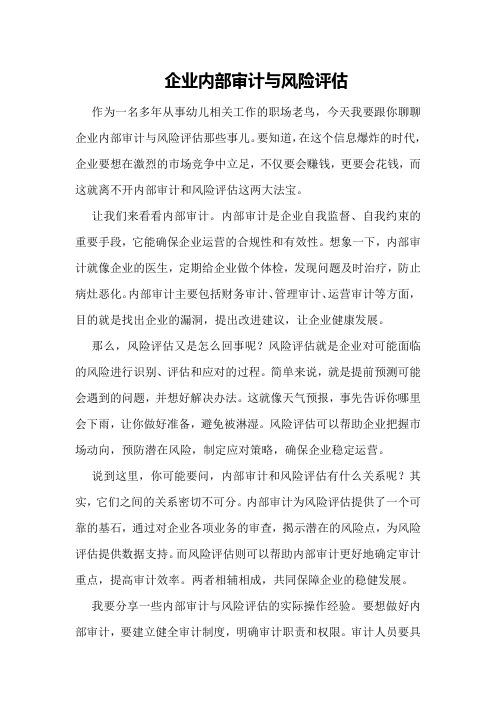 企业内部审计与风险评估

作为一名多年从事幼儿相关工作的职场老鸟，今天我要跟你聊聊企业内部审计与风险评估那些事儿。要知道，在这个信息爆炸的时代，企业要想在激烈的市场竞争中立足，不仅要会赚钱，更要会花钱，而这就离不开内部审计和风险评估这两大法宝。

让我们来看看内部审计。内部审计是企业自我监督、自我约束的重要手段，它能确保企业运营的合规性和有效性。想象一下，内部审计就像企业的医生，定期给企业做个体检，发现问题及时治疗，防止病灶恶化。内部审计主要包括财务审计、管理审计、运营审计等方面，目的就是找出企业的漏洞，提出改进建议，让企业健康发展。

那么，风险评估又是怎么回事呢？风险评估就是企业对可能面临的风险进行识别、评估和应对的过程。简单来说，就是提前预测可能会遇到的问题，并想好解决办法。这就像天气预报，事先告诉你哪里会下雨，让你做好准备，避免被淋湿。风险评估可以帮助企业把握市场动向，预防潜在风险，制定应对策略，确保企业稳定运营。

说到这里，你可能要问，内部审计和风险评估有什么关系呢？其实，它们之间的关系密切不可分。内部审计为风险评估提供了一个可靠的基石，通过对企业各项业务的审查，揭示潜在的风险点，为风险评估提供数据支持。而风险评估则可以帮助内部审计更好地确定审计重点，提高审计效率。两者相辅相成，共同保障企业的稳健发展。

我要分享一些内部审计与风险评估的实际操作经验。要想做好内部审计，要建立健全审计制度，明确审计职责和权限。审计人员要具